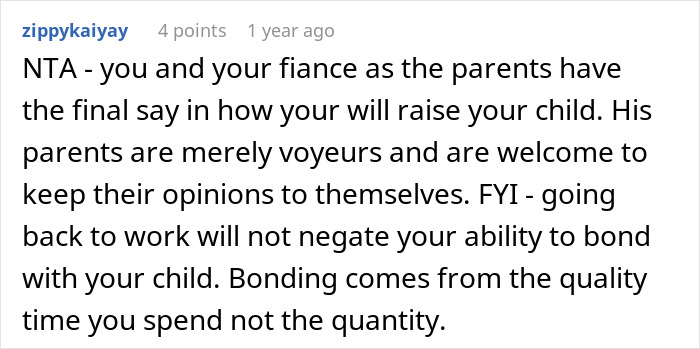 zippykaiyay 4 points 1 year ago

NTA - you and your fiance as the parents have the final say in how your will raise your child. His parents are merely voyeurs and are welcome to keep their opinions to themselves. FYI - going back to work will not negate your ability to bond with your child. Bonding comes from the quality time you spend not the quantity.